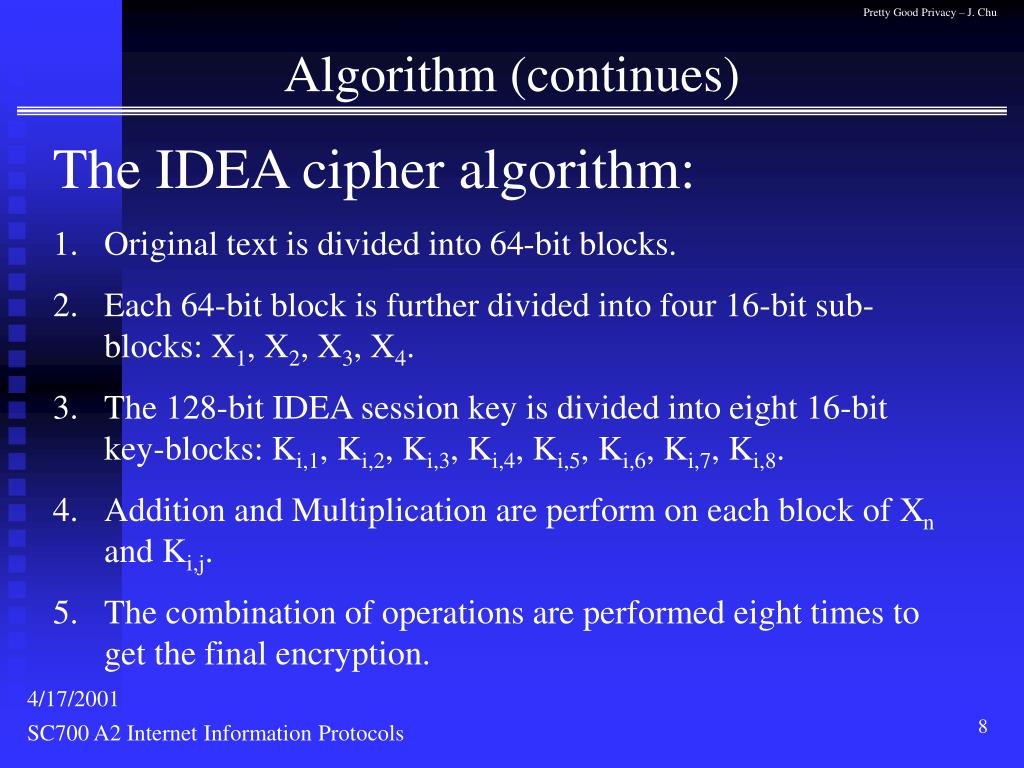 Pretty Good Privacy – J. Chu

Algorithm (continues)

The IDEA cipher algorithm:

1. Original text is divided into 64-bit blocks.
2. Each 64-bit block is further divided into four 16-bit sub-blocks: $X_1$, $X_2$, $X_3$, $X_4$.
3. The 128-bit IDEA session key is divided into eight 16-bit key-blocks: $K_{i,1}$, $K_{i,2}$, $K_{i,3}$, $K_{i,4}$, $K_{i,5}$, $K_{i,6}$, $K_{i,7}$, $K_{i,8}$.
4. Addition and Multiplication are perform on each block of $X_n$ and $K_{i,j}$.
5. The combination of operations are performed eight times to get the final encryption.

4/17/2001
SC700 A2 Internet Information Protocols

8